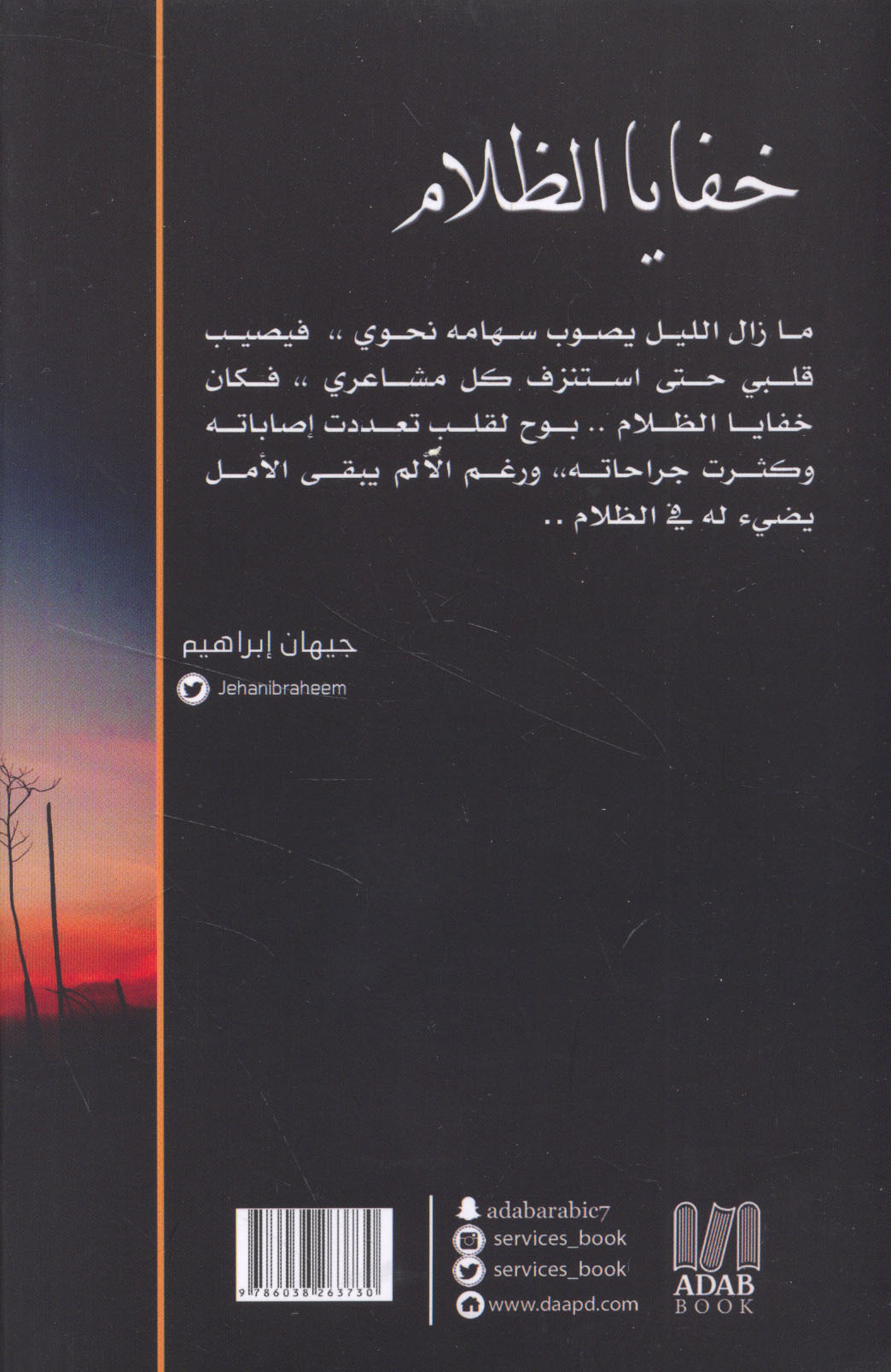 خفايا الظلام

ما زال الليل يصوب سهامه نحوي ،، فيصيب قلبي حتى استنزف كل مشاعري ،، فكان خفايا الظلام .. بوح لقلب تعددت إصاباته وكثرت جراحاته،، ورغم الألم يبقى الأمل يضيء له في الظلام ..

جيهان إبراهيم
Jehanibraheem

9786038263730

adabarabic7
services_book
services_book
www.daapd.com

ADAB
BOOK